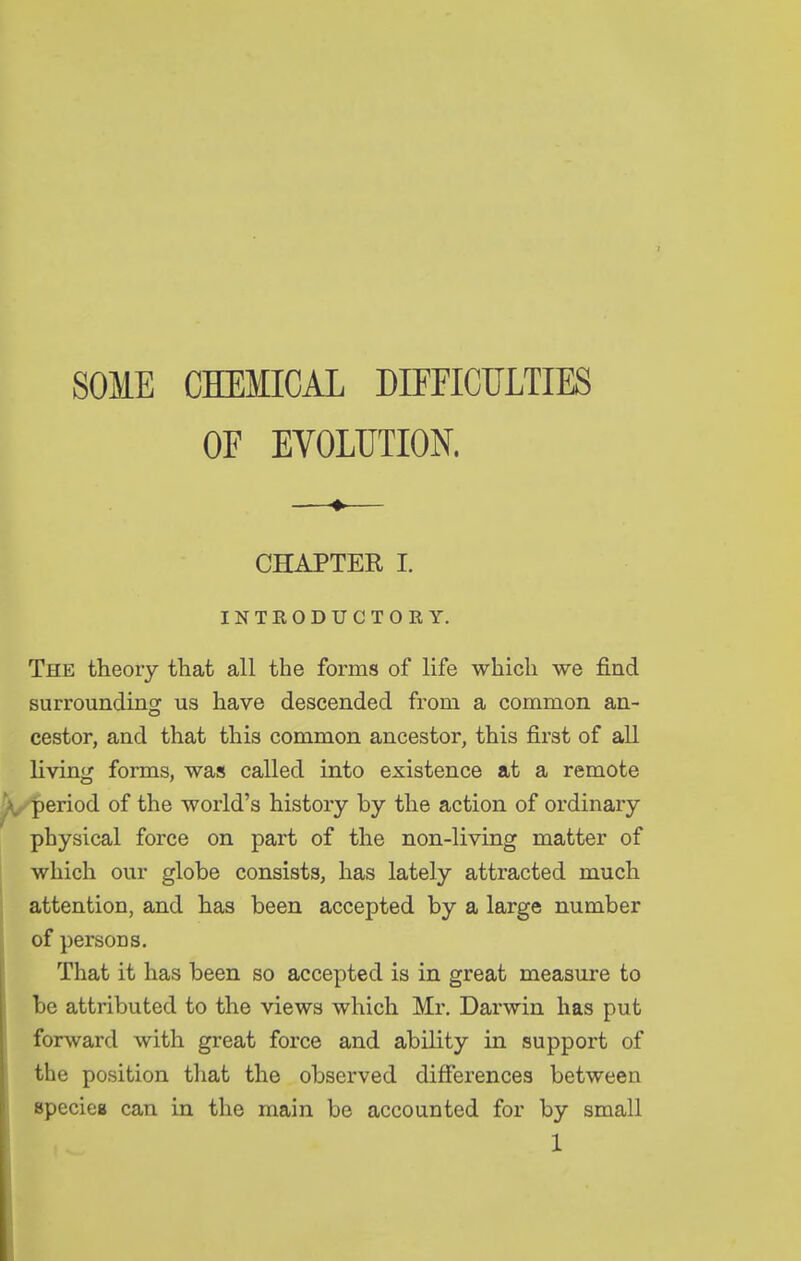 SOME CHEMICAL DIFFICULTIES OF EVOLUTION.

CHAPTER I.

INTRODUCTORY.

The theory that all the forms of life which we find surrounding us have descended from a common ancestor, and that this common ancestor, this first of all living forms, was called into existence at a remote period of the world's history by the action of ordinary physical force on part of the non-living matter of which our globe consists, has lately attracted much attention, and has been accepted by a large number of persons.

That it has been so accepted is in great measure to be attributed to the views which Mr. Darwin has put forward with great force and ability in support of the position that the observed differences between species can in the main be accounted for by small

1